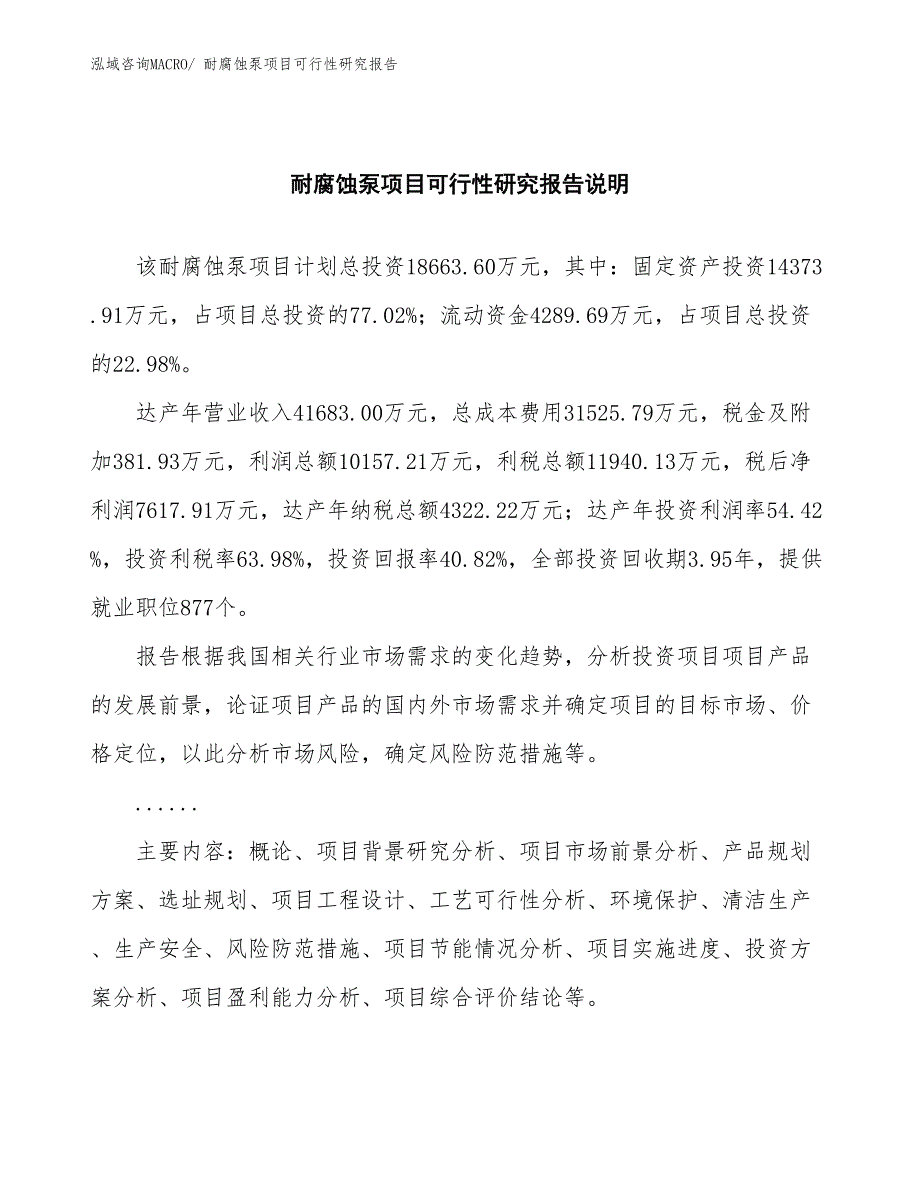 泓域咨询MACRO/ 耐腐蚀泵项目可行性研究报告

耐腐蚀泵项目可行性研究报告说明

该耐腐蚀泵项目计划总投资18663.60万元，其中：固定资产投资14373.91万元，占项目总投资的77.02%；流动资金4289.69万元，占项目总投资的22.98%。

达产年营业收入41683.00万元，总成本费用31525.79万元，税金及附加381.93万元，利润总额10157.21万元，利税总额11940.13万元，税后净利润7617.91万元，达产年纳税总额4322.22万元；达产年投资利润率54.42%，投资利税率63.98%，投资回报率40.82%，全部投资回收期3.95年，提供就业职位877个。

报告根据我国相关行业市场需求的变化趋势，分析投资项目项目产品的发展前景，论证项目产品的国内外市场需求并确定项目的目标市场、价格定位，以此分析市场风险，确定风险防范措施等。

......

主要内容：概论、项目背景研究分析、项目市场前景分析、产品规划方案、选址规划、项目工程设计、工艺可行性分析、环境保护、清洁生产、生产安全、风险防范措施、项目节能情况分析、项目实施进度、投资方案分析、项目盈利能力分析、项目综合评价结论等。